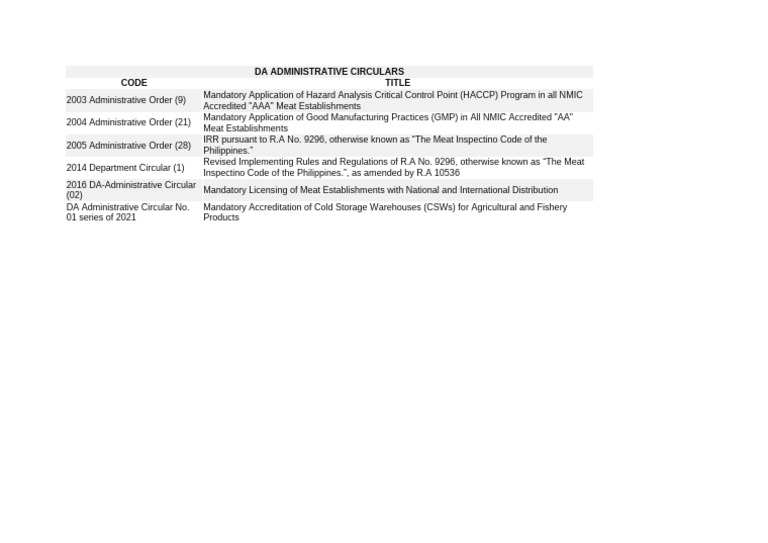 DA ADMINISTRATIVE CIRCULARS

| CODE | TITLE |
|---|---|
| 2003 Administrative Order (9) | Mandatory Application of Hazard Analysis Critical Control Point (HACCP) Program in all NMIC Accredited "AAA" Meat Establishments |
| 2004 Administrative Order (21) | Mandatory Application of Good Manufacturing Practices (GMP) in All NMIC Accredited "AA" Meat Establishments |
| 2005 Administrative Order (28) | IRR pursuant to R.A No. 9296, otherwise known as "The Meat Inspectino Code of the Philippines." |
| 2014 Department Circular (1) | Revised Implementing Rules and Regulations of R.A No. 9296, otherwise known as "The Meat Inspectino Code of the Philippines.", as amended by R.A 10536 |
| 2016 DA-Administrative Circular (02) | Mandatory Licensing of Meat Establishments with National and International Distribution |
| DA Administrative Circular No. 01 series of 2021 | Mandatory Accreditation of Cold Storage Warehouses (CSWs) for Agricultural and Fishery Products |